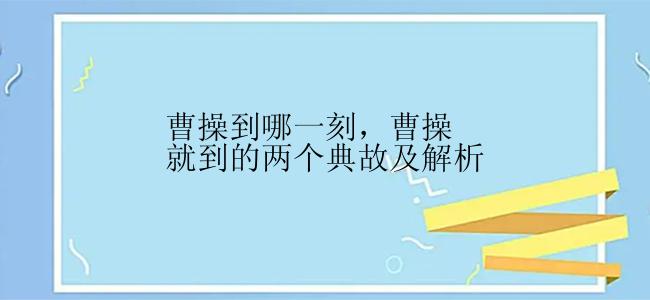 曹操到哪一刻，曹操就到的两个典故及解析